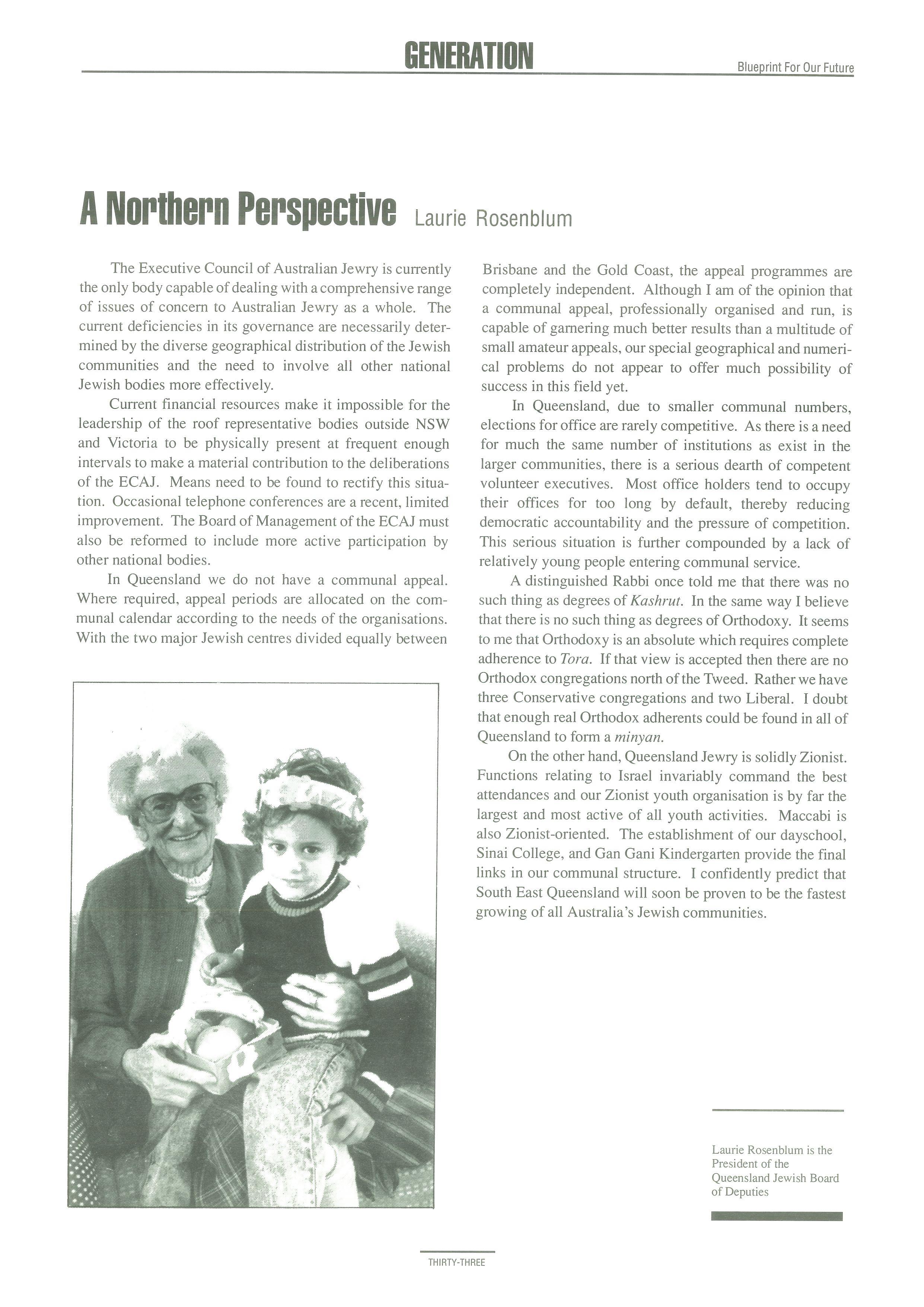 GENERATION

Blueprint For Our Future

A Northern Perspective Laurie Rosenblum

The Executive Council of Australian Jewry is currently the only body capable of dealing with a comprehensive range of issues of concern to Australian Jewry as a whole. The current deficiencies in its governance are necessarily determined by the diverse geographical distribution of the Jewish communities and the need to involve all other national Jewish bodies more effectively.

Current financial resources make it impossible for the leadership of the roof representative bodies outside NSW and Victoria to be physically present at frequent enough intervals to make a material contribution to the deliberations of the ECAJ. Means need to be found to rectify this situation. Occasional telephone conferences are a recent, limited improvement. The Board of Management of the ECAJ must also be reformed to include more active participation by other national bodies.

In Queensland we do not have a communal appeal. Where required, appeal periods are allocated on the communal calendar according to the needs of the organisations. With the two major Jewish centres divided equally between Brisbane and the Gold Coast, the appeal programmes are completely independent. Although I am of the opinion that a communal appeal, professionally organised and run, is capable of garnering much better results than a multitude of small amateur appeals, our special geographical and numerical problems do not appear to offer much possibility of success in this field yet.

In Queensland, due to smaller communal numbers, elections for office are rarely competitive. As there is a need for much the same number of institutions as exist in the larger communities, there is a serious dearth of competent volunteer executives. Most office holders tend to occupy their offices for too long by default, thereby reducing democratic accountability and the pressure of competition. This serious situation is further compounded by a lack of relatively young people entering communal service.

A distinguished Rabbi once told me that there was no such thing as degrees of Kashrut. In the same way I believe that there is no such thing as degrees of Orthodoxy. It seems to me that Orthodoxy is an absolute which requires complete adherence to Tora. If that view is accepted then there are no Orthodox congregations north of the Tweed. Rather we have three Conservative congregations and two Liberal. I doubt that enough real Orthodox adherents could be found in all of Queensland to form a minyan.

On the other hand, Queensland Jewry is solidly Zionist. Functions relating to Israel invariably command the best attendances and our Zionist youth organisation is by far the largest and most active of all youth activities. Maccabi is also Zionist-oriented. The establishment of our dayschool, Sinai College, and Gan Gani Kindergarten provide the final links in our communal structure. I confidently predict that South East Queensland will soon be proven to be the fastest growing of all Australia's Jewish communities.

Laurie Rosenblum is the President of the Queensland Jewish Board of Deputies

THIRTY-THREE